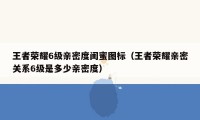 王者荣耀6级亲密度闺蜜图标（王者荣耀亲密关系6级是多少亲密度）